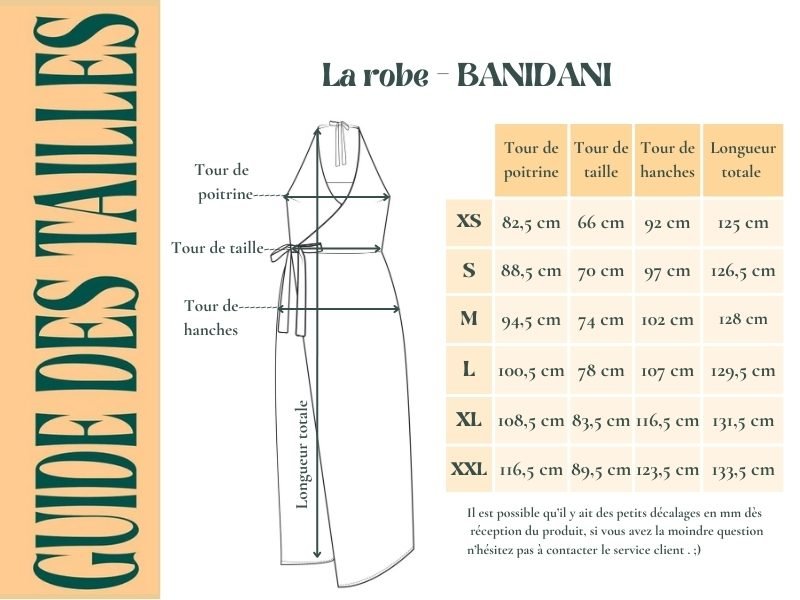 GUIDE DES TAILLES

La robe - BANIDANI

Tour de poitrine

Tour de taille

Tour de hanches

Longueur totale

| | Tour de poitrine | Tour de taille | Tour de hanches | Longueur totale |
|---|---|---|---|---|
| XS | 82,5 cm | 66 cm | 92 cm | 125 cm |
| S | 88,5 cm | 70 cm | 97 cm | 126,5 cm |
| M | 94,5 cm | 74 cm | 102 cm | 128 cm |
| L | 100,5 cm | 78 cm | 107 cm | 129,5 cm |
| XL | 108,5 cm | 83,5 cm | 116,5 cm | 131,5 cm |
| XXL | 116,5 cm | 89,5 cm | 123,5 cm | 133,5 cm |

Il est possible qu'il y ait des petits décalages en mm dès réception du produit, si vous avez la moindre question n'hésitez pas à contacter le service client . ;)